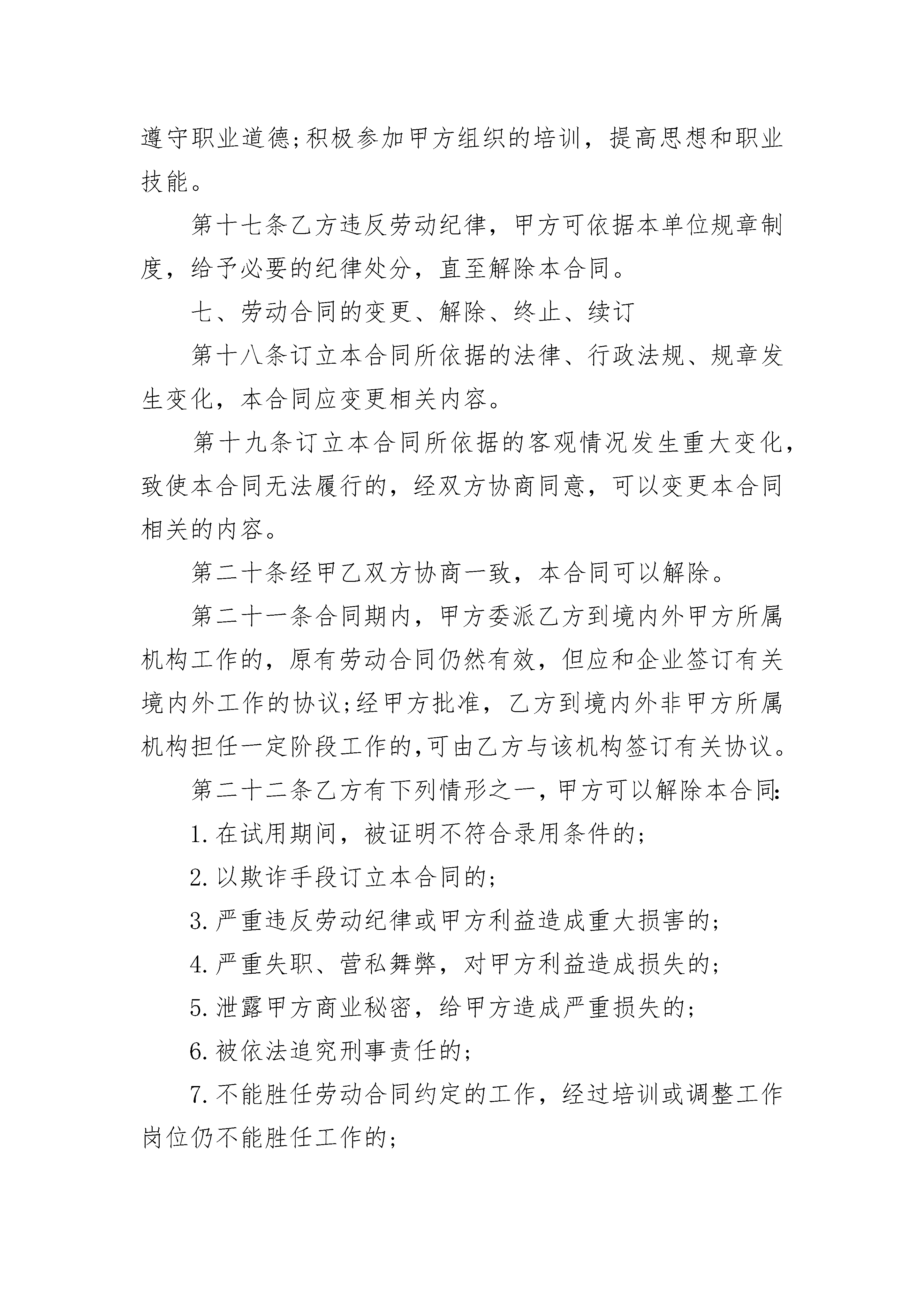 遵守职业道德;积极参加甲方组织的培训，提高思想和职业技能。

第十七条乙方违反劳动纪律，甲方可依据本单位规章制度，给予必要的纪律处分，直至解除本合同。

七、劳动合同的变更、解除、终止、续订

第十八条订立本合同所依据的法律、行政法规、规章发生变化，本合同应变更相关内容。

第十九条订立本合同所依据的客观情况发生重大变化，致使本合同无法履行的，经双方协商同意，可以变更本合同相关的内容。

第二十条经甲乙双方协商一致，本合同可以解除。

第二十一条合同期内，甲方委派乙方到境内外甲方所属机构工作的，原有劳动合同仍然有效，但应和企业签订有关境内外工作的协议;经甲方批准，乙方到境内外非甲方所属机构担任一定阶段工作的,可由乙方与该机构签订有关协议。

第二十二条乙方有下列情形之一,甲方可以解除本合同:

1.在试用期间，被证明不符合录用条件的;

2.以欺诈手段订立本合同的;

3.严重违反劳动纪律或甲方利益造成重大损害的;

4.严重失职、营私舞弊，对甲方利益造成损失的;

5.泄露甲方商业秘密，给甲方造成严重损失的;

6.被依法追究刑事责任的;

7.不能胜任劳动合同约定的工作，经过培训或调整工作岗位仍不能胜任工作的;